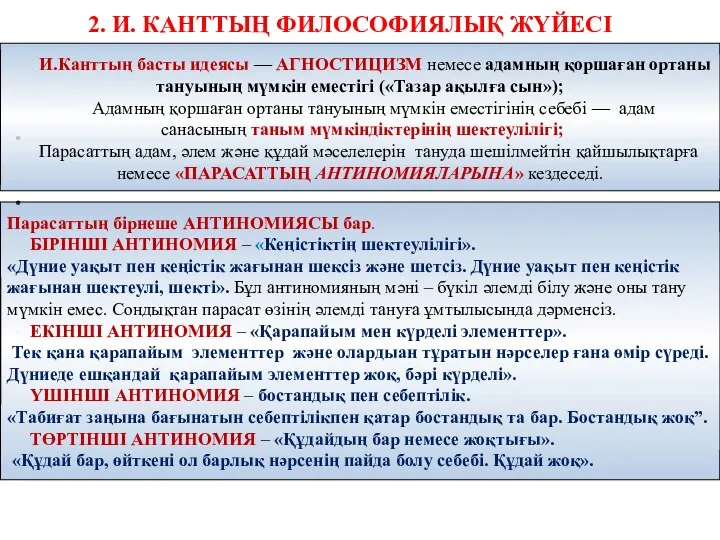 2. И. КАНТТЫҢ ФИЛОСОФИЯЛЫҚ ЖҮЙЕСІ

И.Канттың басты идеясы — АГНОСТИЦИЗМ немесе адамның қоршаған ортаны тануының мүмкін еместігі («Тазар ақылға сын»);
Адамның қоршаған ортаны тануының мүмкін еместігінің себебі — адам санасының таным мүмкіндіктерінің шектеулілігі;
Парасаттың адам, әлем және құдай мәселелерін тануда шешілмейтін қайшылықтарға немесе «ПАРАСАТТЫҢ АНТИНОМИЯЛАРЫНА» кездеседі.

Парасаттың бірнеше АНТИНОМИЯСЫ бар.
БІРІНШІ АНТИНОМИЯ – «Кеңістіктің шектеулілігі».
«Дүние уақыт пен кеңістік жағынан шексіз және шетсіз. Дүние уақыт пен кеңістік жағынан шектеулі, шекті». Бұл антиномияның мәні – бүкіл әлемді білу және оны тану мүмкін емес. Сондықтан парасат өзінің әлемді тануға ұмтылысында дәрменсіз.
ЕКІНШІ АНТИНОМИЯ – «Қарапайым мен күрделі элементтер».
Тек қана қарапайым элементтер және олардыан тұратын нәрселер ғана өмір сүреді. Дүниеде ешқандай қарапайым элементтер жоқ, бәрі күрделі».
ҮШІНШІ АНТИНОМИЯ – бостандық пен себептілік.
«Табиғат заңына бағынатын себептілікпен қатар бостандық та бар. Бостандық жоқ”.
ТӨРТІНШІ АНТИНОМИЯ – «Құдайдың бар немесе жоқтығы».
«Құдай бар, өйткені ол барлық нәрсенің пайда болу себебі. Құдай жоқ».